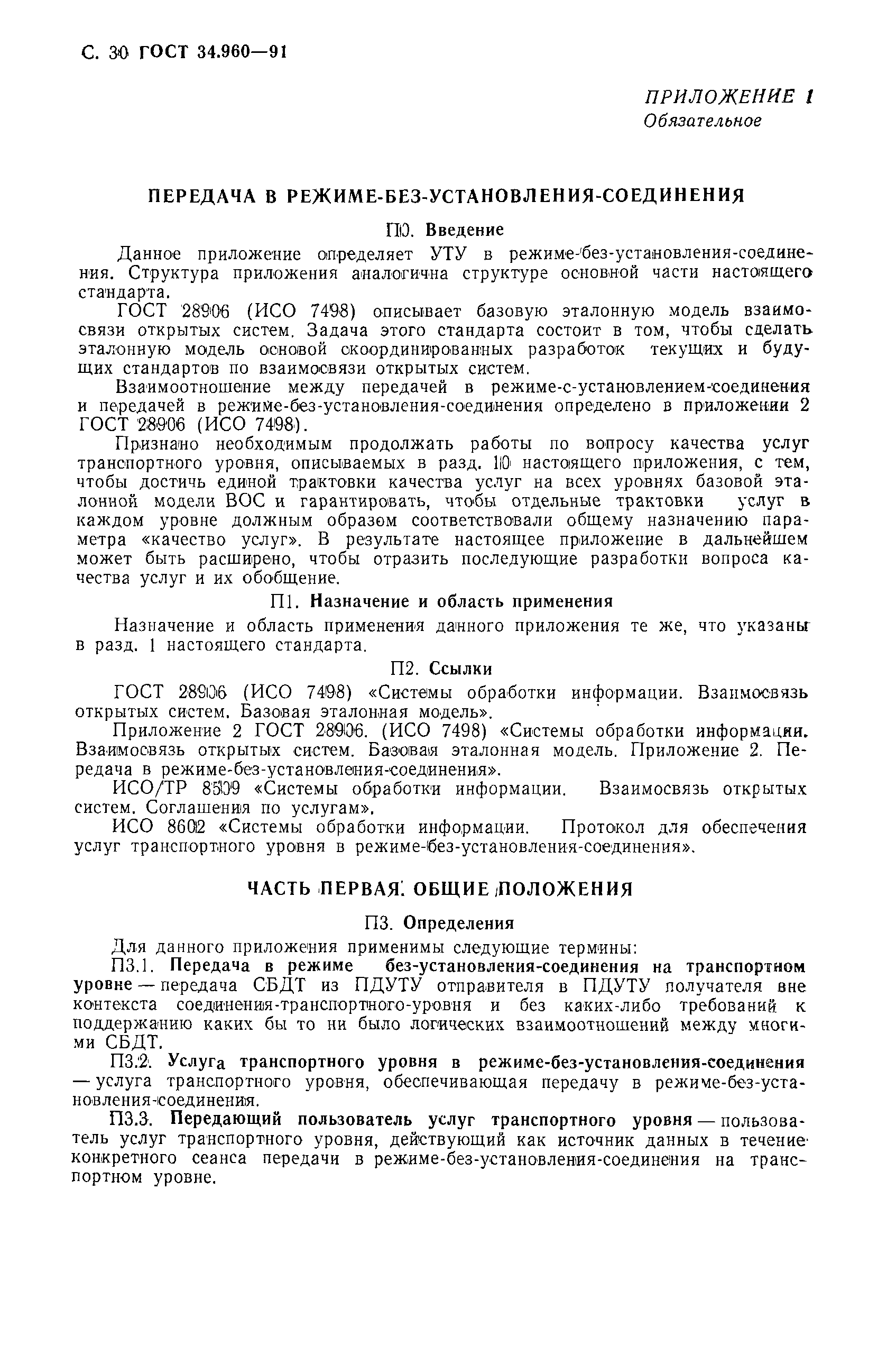 С. 30 ГОСТ 34.960—91

ПРИЛОЖЕНИЕ 1
Обязательное

ПЕРЕДАЧА В РЕЖИМЕ-БЕЗ-УСТАНОВЛЕНИЯ-СОЕДИНЕНИЯ

П0. Введение

Данное приложение определяет УТУ в режиме-без-установления-соединения. Структура приложения аналогична структуре основной части настоящего стандарта.

ГОСТ 28906 (ИСО 7498) описывает базовую эталонную модель взаимосвязи открытых систем. Задача этого стандарта состоит в том, чтобы сделать эталонную модель основой скоординированных разработок текущих и будущих стандартов по взаимосвязи открытых систем.

Взаимоотношение между передачей в режиме-с-установлением-соединения и передачей в режиме-без-установления-соединения определено в приложении 2 ГОСТ 28906 (ИСО 7498).

Признано необходимым продолжать работы по вопросу качества услуг транспортного уровня, описываемых в разд. 10 настоящего приложения, с тем, чтобы достичь единой трактовки качества услуг на всех уровнях базовой эталонной модели ВОС и гарантировать, чтобы отдельные трактовки услуг в каждом уровне должным образом соответствовали общему назначению параметра «качество услуг». В результате настоящее приложение в дальнейшем может быть расширено, чтобы отразить последующие разработки вопроса качества услуг и их обобщение.

П1. Назначение и область применения

Назначение и область применения данного приложения те же, что указаны в разд. 1 настоящего стандарта.

П2. Ссылки

ГОСТ 28906 (ИСО 7498) «Системы обработки информации. Взаимосвязь открытых систем. Базовая эталонная модель».

Приложение 2 ГОСТ 28906. (ИСО 7498) «Системы обработки информации. Взаимосвязь открытых систем. Базовая эталонная модель. Приложение 2. Передача в режиме-без-установления-соединения».

ИСО/ТР 8509 «Системы обработки информации. Взаимосвязь открытых систем. Соглашения по услугам».

ИСО 8602 «Системы обработки информации. Протокол для обеспечения услуг транспортного уровня в режиме-без-установления-соединения».

ЧАСТЬ ПЕРВАЯ. ОБЩИЕ ПОЛОЖЕНИЯ

П3. Определения

Для данного приложения применимы следующие термины:

П3.1. Передача в режиме без-установления-соединения на транспортном уровне — передача СБДТ из ПДУТУ отправителя в ПДУТУ получателя вне контекста соединения-транспортного-уровня и без каких-либо требований к поддержанию каких бы то ни было логических взаимоотношений между многими СБДТ.

П3.2. Услуга транспортного уровня в режиме-без-установления-соединения — услуга транспортного уровня, обеспечивающая передачу в режиме-без-установления-соединения.

П3.3. Передающий пользователь услуг транспортного уровня — пользователь услуг транспортного уровня, действующий как источник данных в течение конкретного сеанса передачи в режиме-без-установления-соединения на транспортном уровне.